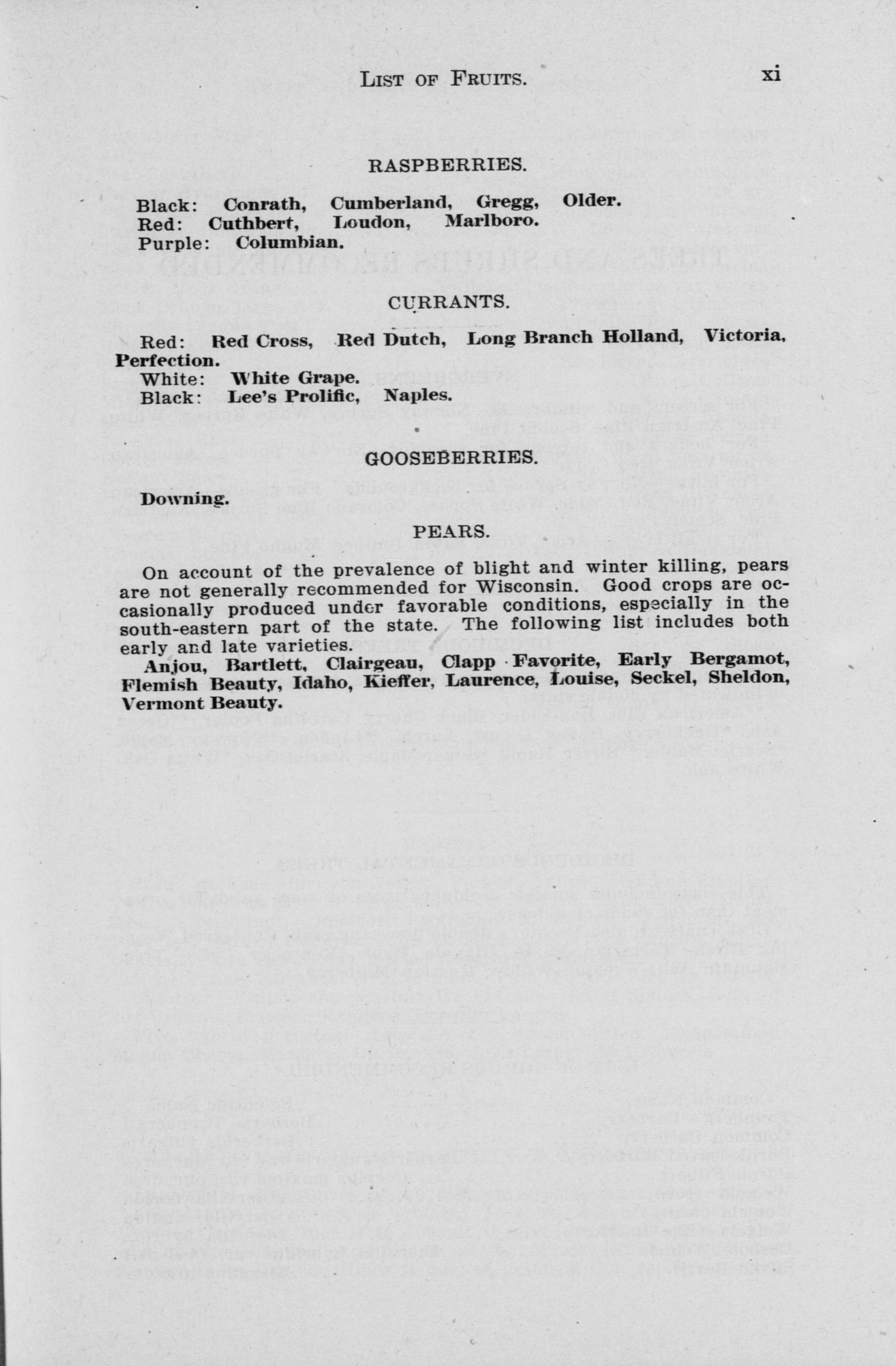 LIST OF FRUITS. xi

RASPBERRIES.

Black: Conrath, Cumberland, Gregg, Older.
Red: Cuthbert, Loudon, Marlboro.
Purple: Columbian.

CURRANTS.

Red: Red Cross, Red Dutch, Long Branch Holland, Victoria, Perfection.
White: White Grape.
Black: Lee's Prolific, Naples.

GOOSEBERRIES.

Downing.

PEARS.

On account of the prevalence of blight and winter killing, pears are not generally recommended for Wisconsin. Good crops are occasionally produced under favorable conditions, especially in the south-eastern part of the state. The following list includes both early and late varieties.

Anjou, Bartlett, Clairgeau, Clapp Favorite, Early Bergamot, Flemish Beauty, Idaho, Kieffer, Laurence, Louise, Seckel, Sheldon, Vermont Beauty.